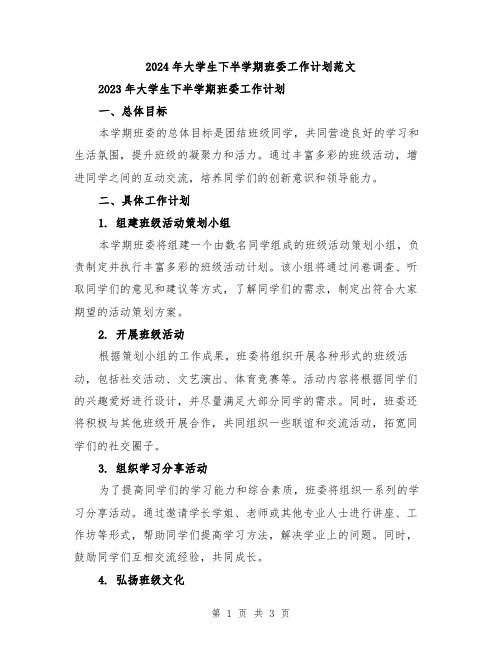 2024年大学生下半学期班委工作计划范文

2023年大学生下半学期班委工作计划

一、总体目标

本学期班委的总体目标是团结班级同学，共同营造良好的学习和生活氛围，提升班级的凝聚力和活力。通过丰富多彩的班级活动，增进同学之间的互动交流，培养同学们的创新意识和领导能力。

二、具体工作计划

1. 组建班级活动策划小组

本学期班委将组建一个由数名同学组成的班级活动策划小组，负责制定并执行丰富多彩的班级活动计划。该小组将通过问卷调查、听取同学们的意见和建议等方式，了解同学们的需求，制定出符合大家期望的活动策划方案。

2. 开展班级活动

根据策划小组的工作成果，班委将组织开展各种形式的班级活动，包括社交活动、文艺演出、体育竞赛等。活动内容将根据同学们的兴趣爱好进行设计，并尽量满足大部分同学的需求。同时，班委还将积极与其他班级开展合作，共同组织一些联谊和交流活动，拓宽同学们的社交圈子。

3. 组织学习分享活动

为了提高同学们的学习能力和综合素质，班委将组织一系列的学习分享活动。通过邀请学长学姐、老师或其他专业人士进行讲座、工作坊等形式，帮助同学们提高学习方法，解决学业上的问题。同时，鼓励同学们互相交流经验，共同成长。

4. 弘扬班级文化

第 1 页 共 3 页